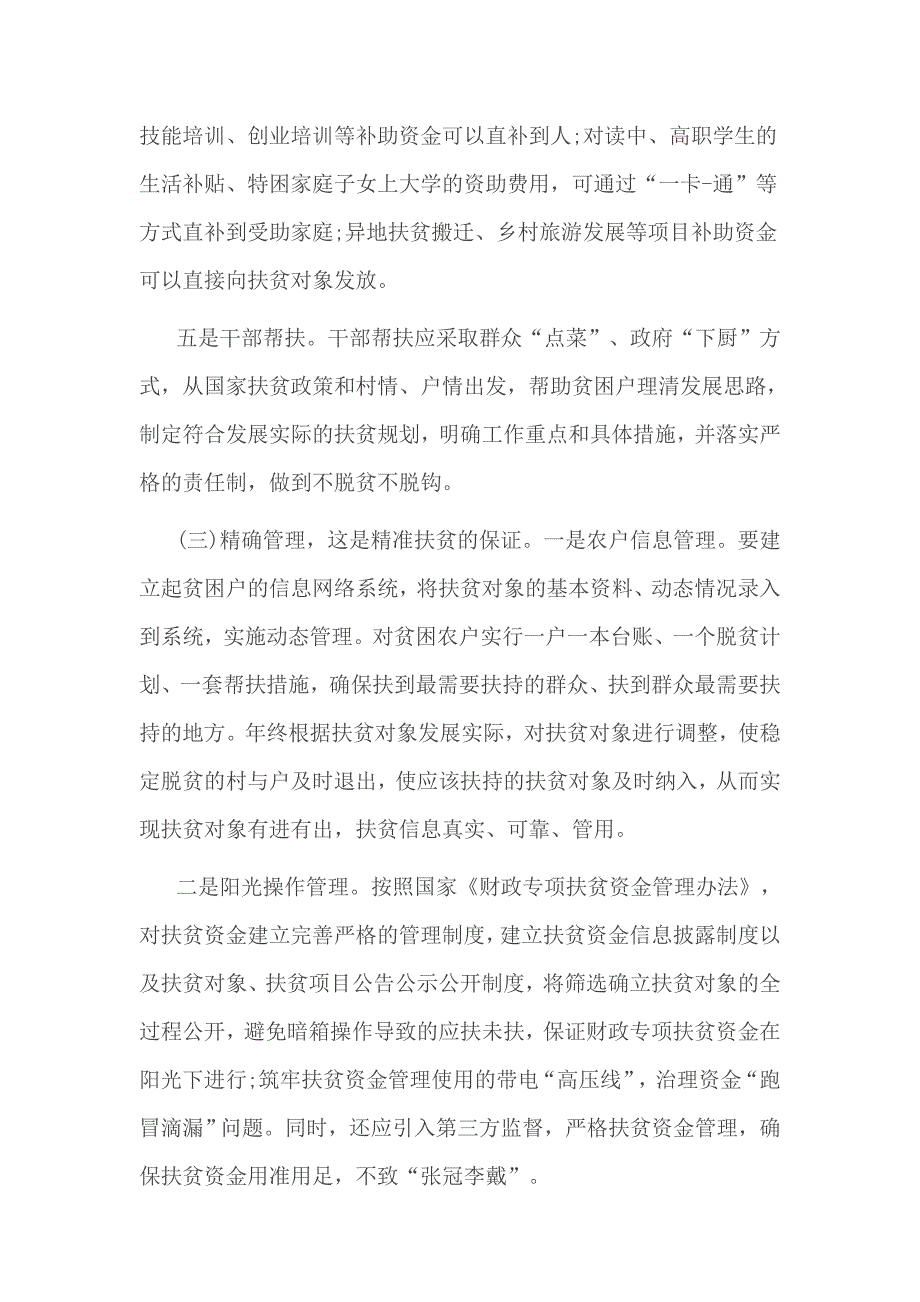 技能培训、创业培训等补助资金可以直补到人;对读中、高职学生的生活补贴、特困家庭子女上大学的资助费用，可通过“一卡-通”等方式直补到受助家庭;异地扶贫搬迁、乡村旅游发展等项目补助资金可以直接向扶贫对象发放。

五是干部帮扶。干部帮扶应采取群众“点菜”、政府“下厨”方式，从国家扶贫政策和村情、户情出发，帮助贫困户理清发展思路，制定符合发展实际的扶贫规划，明确工作重点和具体措施，并落实严格的责任制，做到不脱贫不脱钩。

(三)精确管理，这是精准扶贫的保证。一是农户信息管理。要建立起贫困户的信息网络系统，将扶贫对象的基本资料、动态情况录入到系统，实施动态管理。对贫困农户实行一户一本台账、一个脱贫计划、一套帮扶措施，确保扶到最需要扶持的群众、扶到群众最需要扶持的地方。年终根据扶贫对象发展实际，对扶贫对象进行调整，使稳定脱贫的村与户及时退出，使应该扶持的扶贫对象及时纳入，从而实现扶贫对象有进有出，扶贫信息真实、可靠、管用。

二是阳光操作管理。按照国家《财政专项扶贫资金管理办法》，对扶贫资金建立完善严格的管理制度，建立扶贫资金信息披露制度以及扶贫对象、扶贫项目公告公示公开制度，将筛选确立扶贫对象的全过程公开，避免暗箱操作导致的应扶未扶，保证财政专项扶贫资金在阳光下进行;筑牢扶贫资金管理使用的带电“高压线”，治理资金“跑冒滴漏”问题。同时，还应引入第三方监督，严格扶贫资金管理，确保扶贫资金用准用足，不致“张冠李戴”。